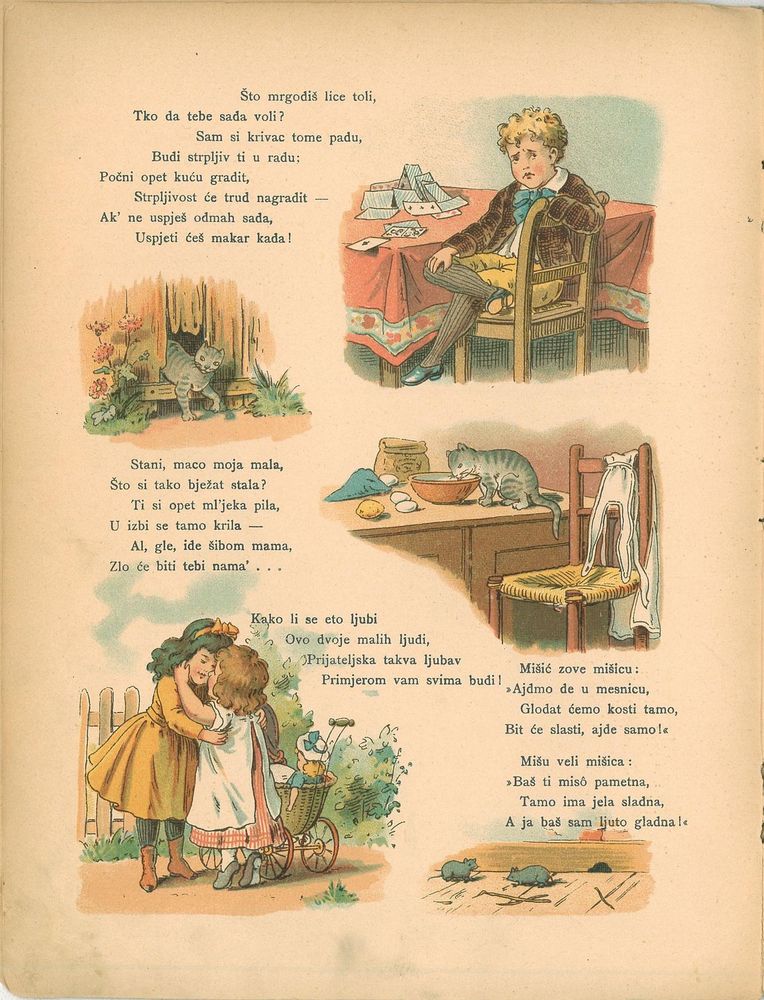 Što mrgodiš lice toli,
Tko da tebe sada voli?
Sam si krivac tome padu,
Budi strpljiv ti u radu:
Počni opet kuću gradit,
Strpljivost će trud nagradit —
Ak' ne uspješ odmah sada,
Uspjeti ćeš makar kada!

Stani, maco moja mala,
Što si tako bježat stala?
Ti si opet ml'jeka pila,
U izbi se tamo krila —
Al, gle, ide šibom mama,
Zlo će biti tebi nama' . . .

Kako li se eto ljubi
Ovo dvoje malih ljudi,
Prijateljska takva ljubav
Primjerom vam svima budi!

Mišić zove mišicu:
»Ajdmo de u mesnicu,
Glodat ćemo kosti tamo,
Bit će slasti, ajde samo!«

Mišu veli mišica:
»Baš ti misô pametna,
Tamo ima jela sladna,
A ja baš sam ljuto gladna!«